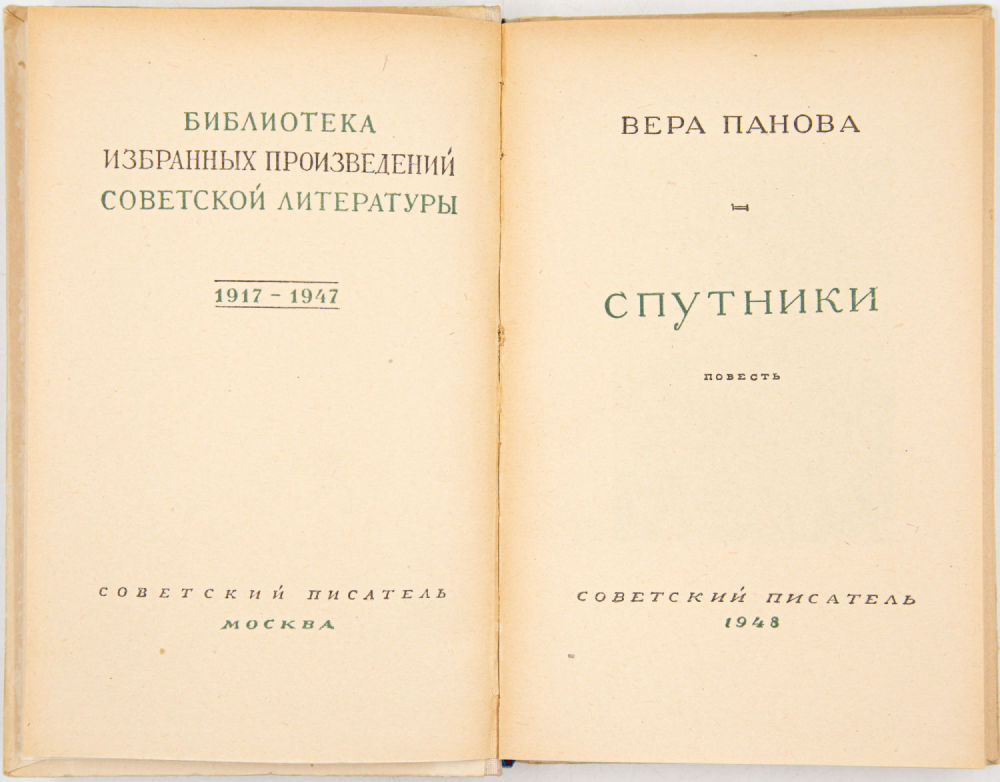 БИБЛИОТЕКА
ИЗБРАННЫХ ПРОИЗВЕДЕНИЙ
СОВЕТСКОЙ ЛИТЕРАТУРЫ

1917 - 1947

СОВЕТСКИЙ ПИСАТЕЛЬ
МОСКВА

ВЕРА ПАНОВА

СПУТНИКИ

ПОВЕСТЬ

СОВЕТСКИЙ ПИСАТЕЛЬ
1948